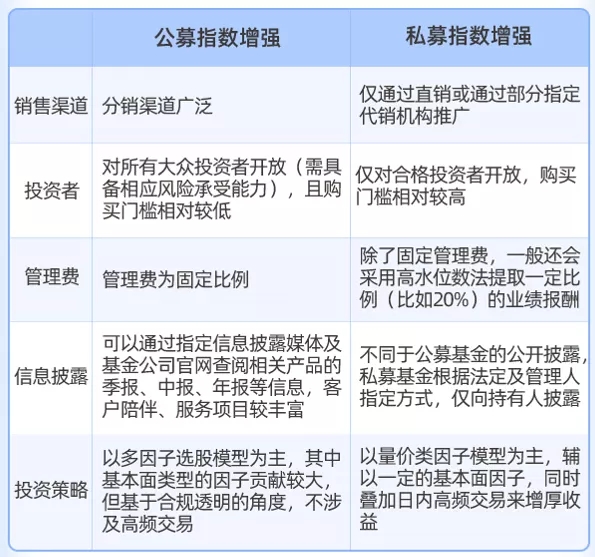 |  | 公募指数增强 | 私募指数增强 |
|---|---|---|
| 销售渠道 | 分销渠道广泛 | 仅通过直销或通过部分指定代销机构推广 |
| 投资者 | 对所有大众投资者开放（需具备相应风险承受能力），且购买门槛相对较低 | 仅对合格投资者开放，购买门槛相对较高 |
| 管理费 | 管理费为固定比例 | 除了固定管理费，一般还会采用高水位数法提取一定比例（比如20%）的业绩报酬 |
| 信息披露 | 可以通过指定信息披露媒体及基金公司官网查阅相关产品的季报、中报、年报等信息，客户陪伴、服务项目较丰富 | 不同于公募基金的公开披露，私募基金根据法定及管理人指定方式，仅向持有人披露 |
| 投资策略 | 以多因子选股模型为主，其中基本面类型的因子贡献较大，但基于合规透明的角度，不涉及高频交易 | 以量价类因子模型为主，辅以一定的基本面因子，同时叠加日内高频交易来增厚收益 |